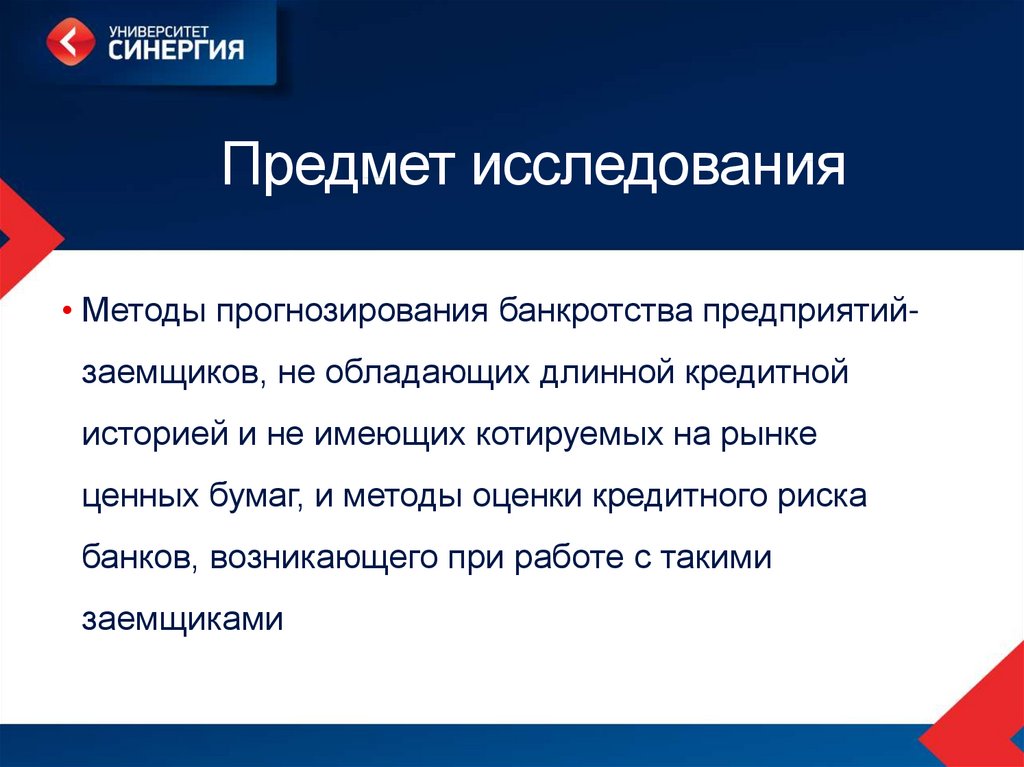 УНИВЕРСИТЕТ
СИНЕРГИЯ

Предмет исследования

• Методы прогнозирования банкротства предприятий-заемщиков, не обладающих длинной кредитной историей и не имеющих котируемых на рынке ценных бумаг, и методы оценки кредитного риска банков, возникающего при работе с такими заемщиками